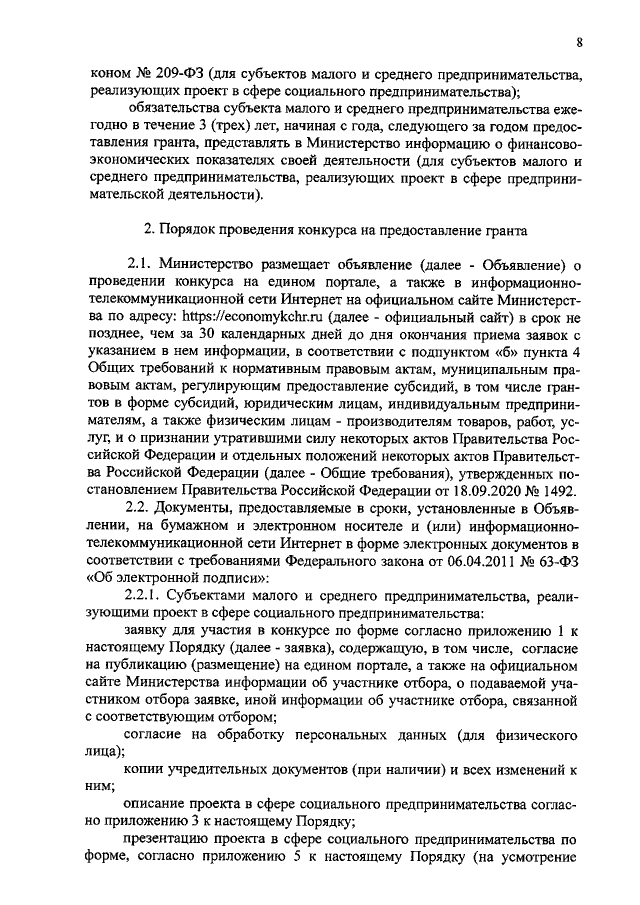 8

коном № 209-ФЗ (для субъектов малого и среднего предпринимательства, реализующих проект в сфере социального предпринимательства);

обязательства субъекта малого и среднего предпринимательства ежегодно в течение 3 (трех) лет, начиная с года, следующего за годом предоставления гранта, представлять в Министерство информацию о финансово-экономических показателях своей деятельности (для субъектов малого и среднего предпринимательства, реализующих проект в сфере предпринимательской деятельности).

2. Порядок проведения конкурса на предоставление гранта

2.1. Министерство размещает объявление (далее - Объявление) о проведении конкурса на едином портале, а также в информационно-телекоммуникационной сети Интернет на официальном сайте Министерства по адресу: https://economykchr.ru (далее - официальный сайт) в срок не позднее, чем за 30 календарных дней до дня окончания приема заявок с указанием в нем информации, в соответствии с подпунктом «б» пункта 4 Общих требований к нормативным правовым актам, муниципальным правовым актам, регулирующим предоставление субсидий, в том числе грантов в форме субсидий, юридическим лицам, индивидуальным предпринимателям, а также физическим лицам - производителям товаров, работ, услуг, и о признании утратившими силу некоторых актов Правительства Российской Федерации и отдельных положений некоторых актов Правительства Российской Федерации (далее - Общие требования), утвержденных постановлением Правительства Российской Федерации от 18.09.2020 № 1492.

2.2. Документы, предоставляемые в сроки, установленные в Объявлении, на бумажном и электронном носителе и (или) информационно-телекоммуникационной сети Интернет в форме электронных документов в соответствии с требованиями Федерального закона от 06.04.2011 № 63-ФЗ «Об электронной подписи»:

2.2.1. Субъектами малого и среднего предпринимательства, реализующими проект в сфере социального предпринимательства:

заявку для участия в конкурсе по форме согласно приложению 1 к настоящему Порядку (далее - заявка), содержащую, в том числе, согласие на публикацию (размещение) на едином портале, а также на официальном сайте Министерства информации об участнике отбора, о подаваемой участником отбора заявке, иной информации об участнике отбора, связанной с соответствующим отбором;

согласие на обработку персональных данных (для физического лица);

копии учредительных документов (при наличии) и всех изменений к ним;

описание проекта в сфере социального предпринимательства согласно приложению 3 к настоящему Порядку;

презентацию проекта в сфере социального предпринимательства по форме, согласно приложению 5 к настоящему Порядку (на усмотрение